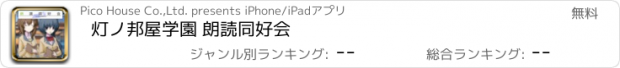 Pico House Co.,Ltd. presents iPhone/iPadアプリ

無料

灯ノ邦屋学園 朗読同好会

ジャンル別ランキング: --

総合ランキング: --